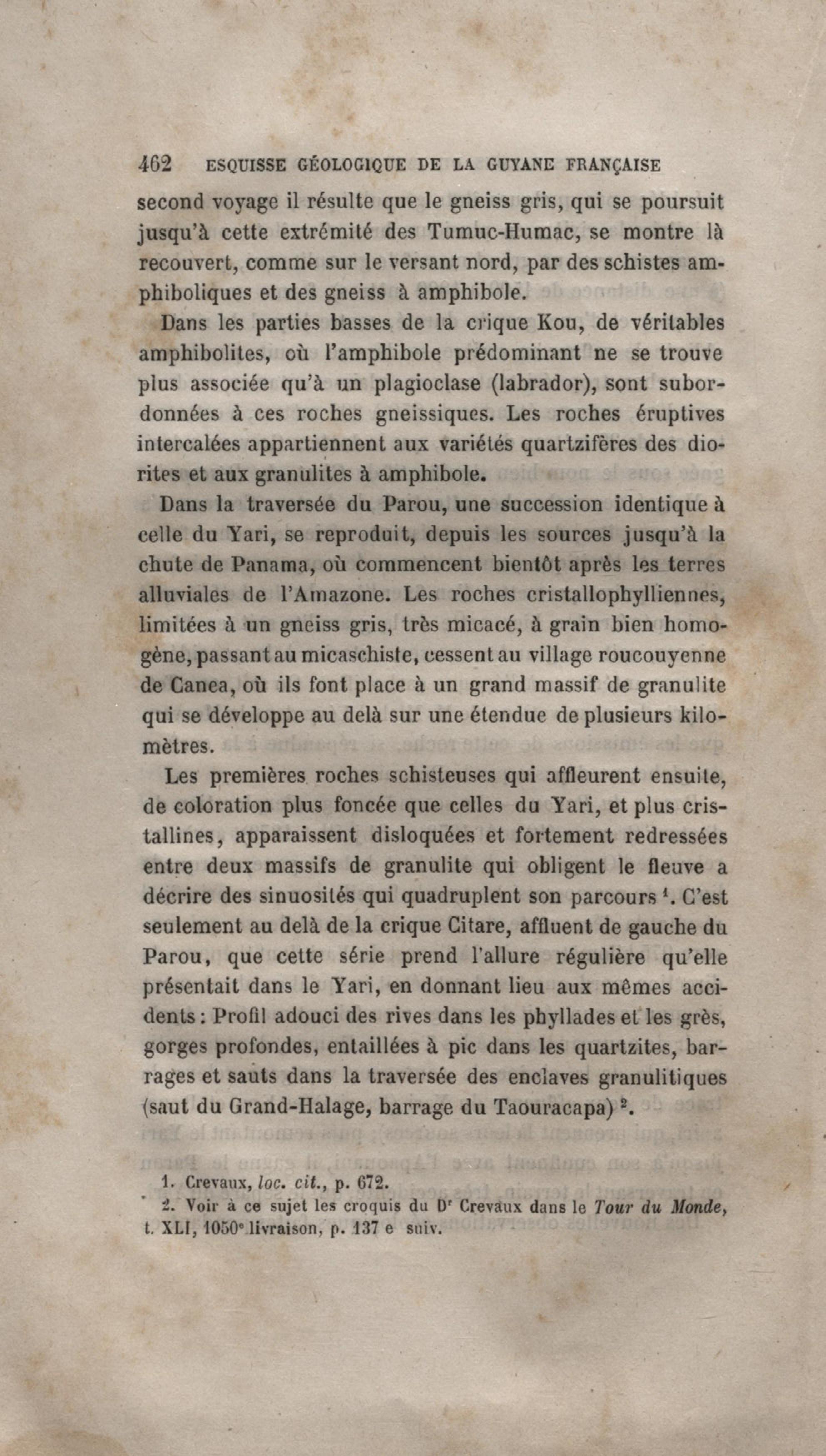 462 ESQUISSE GÉOLOGIQUE DE LA GUYANE FRANÇAISE

second voyage il résulte que le gneiss gris, qui se poursuit jusqu'à cette extrémité des Tumuc-Humac, se montre là recouvert, comme sur le versant nord, par des schistes amphiboliques et des gneiss à amphibole.

Dans les parties basses de la crique Kou, de véritables amphibolites, où l'amphibole prédominant ne se trouve plus associée qu'à un plagioclase (labrador), sont subordonnées à ces roches gneissiques. Les roches éruptives intercalées appartiennent aux variétés quartzifères des diorites et aux granulites à amphibole.

Dans la traversée du Parou, une succession identique à celle du Yari, se reproduit, depuis les sources jusqu'à la chute de Panama, où commencent bientôt après les terres alluviales de l'Amazone. Les roches cristallophylliennes, limitées à un gneiss gris, très micacé, à grain bien homogène, passant au micaschiste, cessent au village roucouyenne de Canea, où ils font place à un grand massif de granulite qui se développe au delà sur une étendue de plusieurs kilomètres.

Les premières roches schisteuses qui affleurent ensuite, de coloration plus foncée que celles du Yari, et plus cristallines, apparaissent disloquées et fortement redressées entre deux massifs de granulite qui obligent le fleuve a décrire des sinuosités qui quadruplent son parcours $^1$. C'est seulement au delà de la crique Citare, affluent de gauche du Parou, que cette série prend l'allure régulière qu'elle présentait dans le Yari, en donnant lieu aux mêmes accidents : Profil adouci des rives dans les phyllades et les grès, gorges profondes, entaillées à pic dans les quartzites, barrages et sauts dans la traversée des enclaves granulitiques (saut du Grand-Halage, barrage du Taouracapa) $^2$.

1. Crevaux, loc. cit., p. 672.
2. Voir à ce sujet les croquis du D$^r$ Crevaux dans le Tour du Monde, t. XLI, 1050$^e$ livraison, p. 137 e suiv.